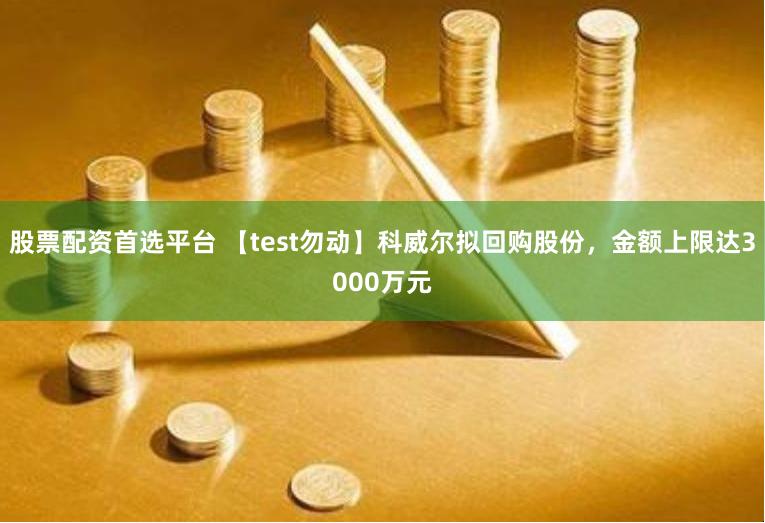 股票配资首选平台 【test勿动】科威尔拟回购股份，金额上限达3000万元